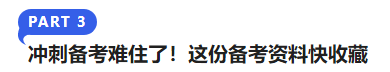 PART 3

冲刺备考难住了！这份备考资料快收藏